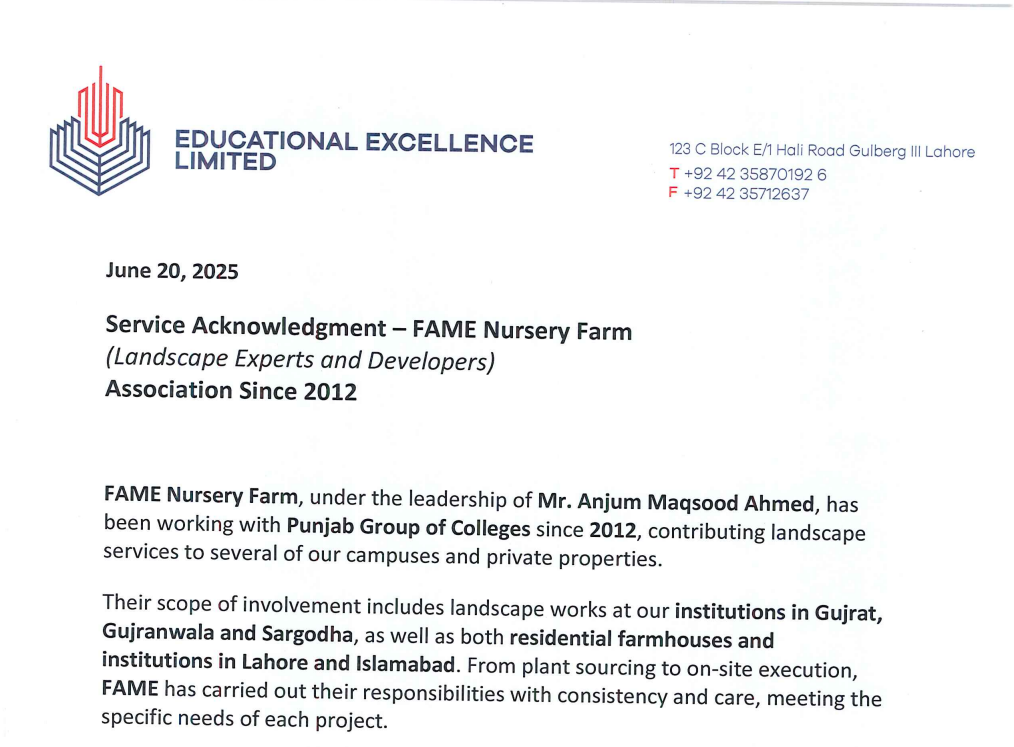 EDUCATIONAL EXCELLENCE LIMITED

123 C Block E/1 Hali Road Gulberg III Lahore
T +92 42 35870192 6
F +92 42 35712637

June 20, 2025

Service Acknowledgment – FAME Nursery Farm
(Landscape Experts and Developers)
Association Since 2012

FAME Nursery Farm, under the leadership of Mr. Anjum Maqsood Ahmed, has been working with Punjab Group of Colleges since 2012, contributing landscape services to several of our campuses and private properties.

Their scope of involvement includes landscape works at our institutions in Gujrat, Gujranwala and Sargodha, as well as both residential farmhouses and institutions in Lahore and Islamabad. From plant sourcing to on-site execution, FAME has carried out their responsibilities with consistency and care, meeting the specific needs of each project.